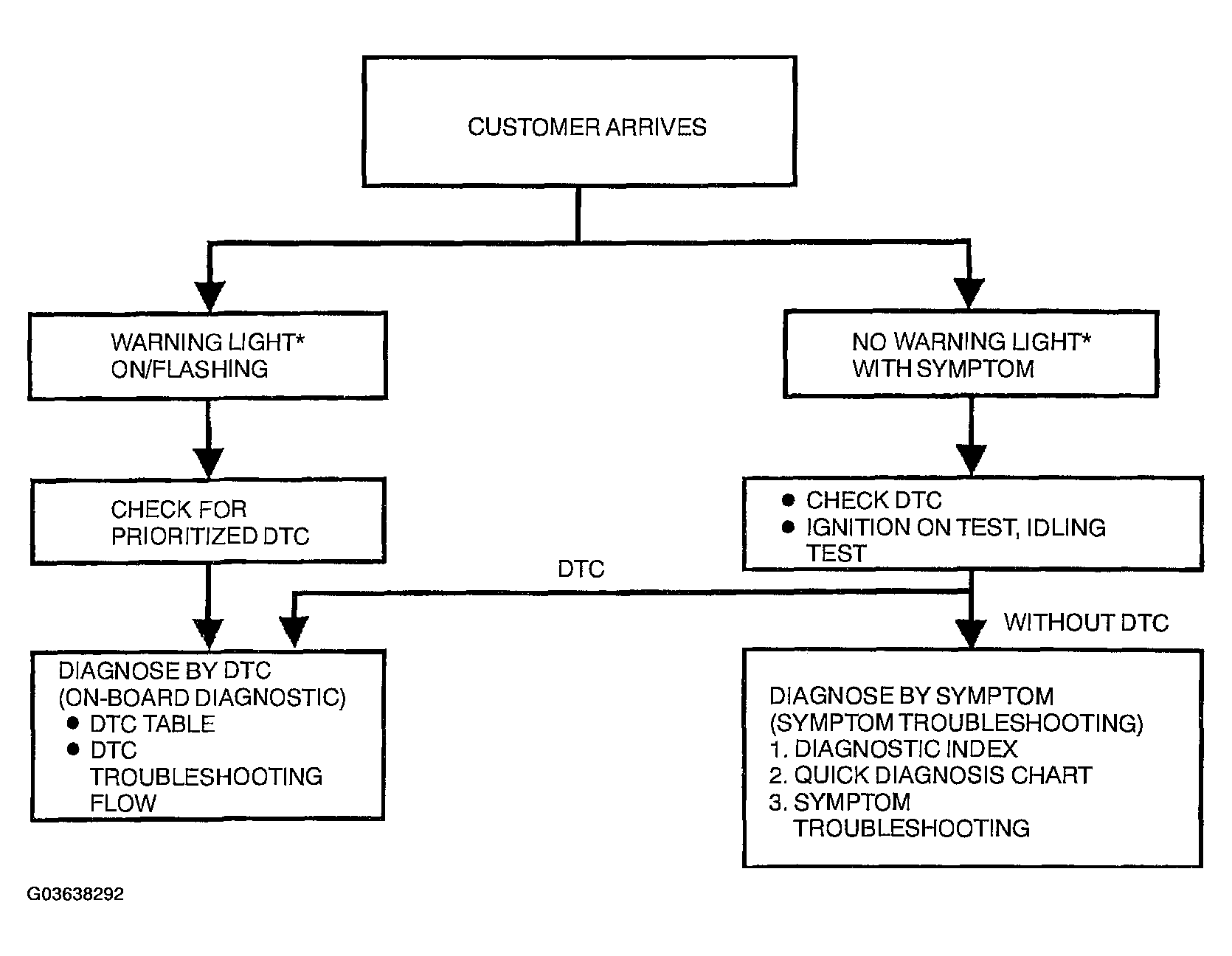 CUSTOMER ARRIVES

WARNING LIGHT*
ON/FLASHING

NO WARNING LIGHT*
WITH SYMPTOM

CHECK FOR
PRIORITIZED DTC

● CHECK DTC
● IGNITION ON TEST, IDLING TEST

DTC

WITHOUT DTC

DIAGNOSE BY DTC
(ON-BOARD DIAGNOSTIC)
● DTC TABLE
● DTC TROUBLESHOOTING FLOW

DIAGNOSE BY SYMPTOM
(SYMPTOM TROUBLESHOOTING)
1. DIAGNOSTIC INDEX
2. QUICK DIAGNOSIS CHART
3. SYMPTOM TROUBLESHOOTING

G03638292